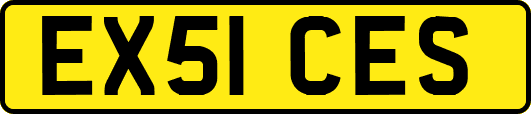 EX51 CES